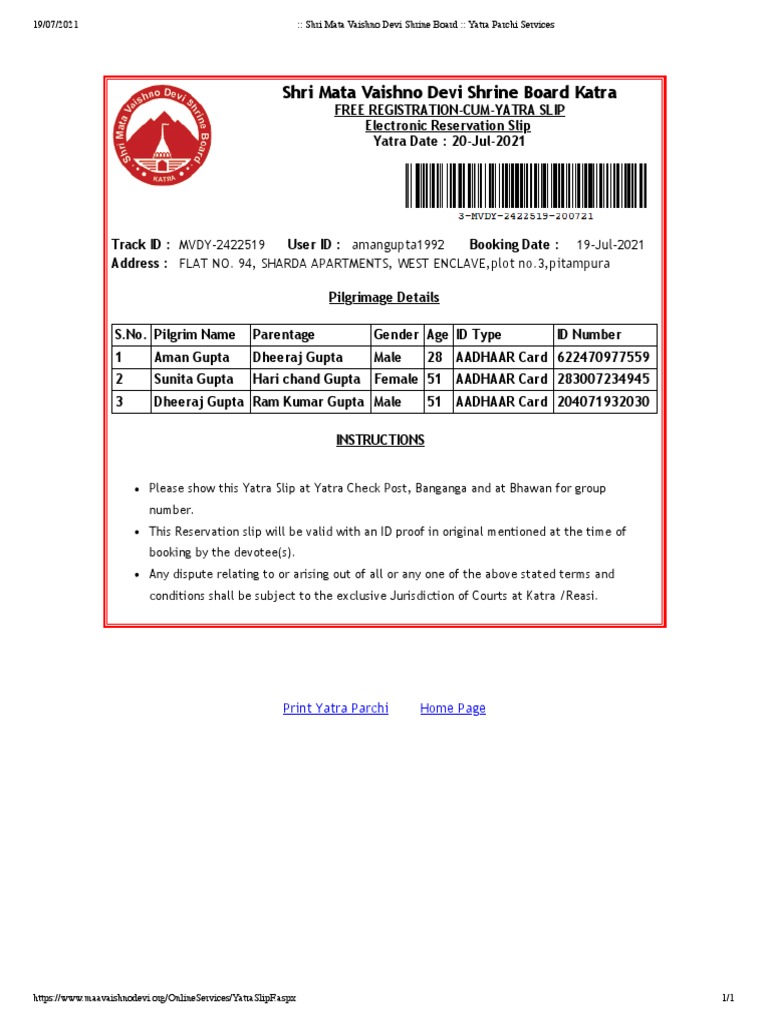 19/07/2021 :: Shri Mata Vaishno Devi Shrine Board :: Yatra Parchi Services

Shri Mata Vaishno Devi Shrine Board KATRA

Shri Mata Vaishno Devi Shrine Board Katra
FREE REGISTRATION-CUM-YATRA SLIP
Electronic Reservation Slip
Yatra Date : 20-Jul-2021

3-MVDY-2422519-200721

Track ID : MVDY-2422519 User ID : amangupta1992 Booking Date : 19-Jul-2021
Address : FLAT NO. 94, SHARDA APARTMENTS, WEST ENCLAVE,plot no.3,pitampura

Pilgrimage Details

| S.No. | Pilgrim Name | Parentage | Gender | Age | ID Type | ID Number |
|---|---|---|---|---|---|---|
| 1 | Aman Gupta | Dheeraj Gupta | Male | 28 | AADHAAR Card | 622470977559 |
| 2 | Sunita Gupta | Hari chand Gupta | Female | 51 | AADHAAR Card | 283007234945 |
| 3 | Dheeraj Gupta | Ram Kumar Gupta | Male | 51 | AADHAAR Card | 204071932030 |

INSTRUCTIONS

• Please show this Yatra Slip at Yatra Check Post, Banganga and at Bhawan for group number.
• This Reservation slip will be valid with an ID proof in original mentioned at the time of booking by the devotee(s).
• Any dispute relating to or arising out of all or any one of the above stated terms and conditions shall be subject to the exclusive Jurisdiction of Courts at Katra /Reasi.

Print Yatra Parchi Home Page

https://www.maavaishnodevi.org/OnlineServices/YatraSlipF.aspx 1/1